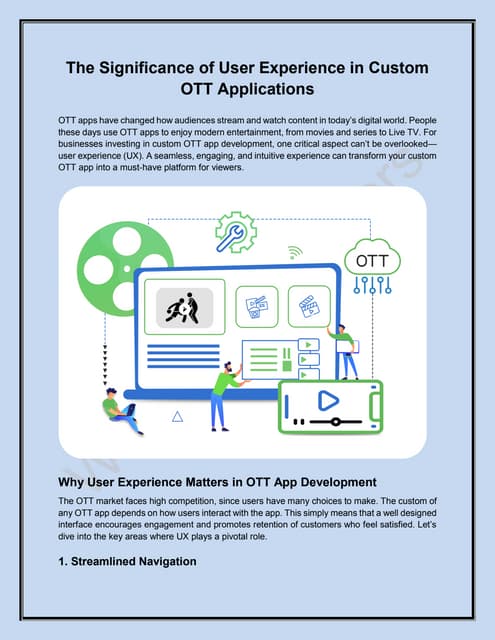 The Significance of User Experience in Custom OTT Applications

OTT apps have changed how audiences stream and watch content in today's digital world. People these days use OTT apps to enjoy modern entertainment, from movies and series to Live TV. For businesses investing in custom OTT app development, one critical aspect can't be overlooked—user experience (UX). A seamless, engaging, and intuitive experience can transform your custom OTT app into a must-have platform for viewers.

OTT

Why User Experience Matters in OTT App Development

The OTT market faces high competition, since users have many choices to make. The custom of any OTT app depends on how users interact with the app. This simply means that a well designed interface encourages engagement and promotes retention of customers who feel satisfied. Let's dive into the key areas where UX plays a pivotal role.

1. Streamlined Navigation